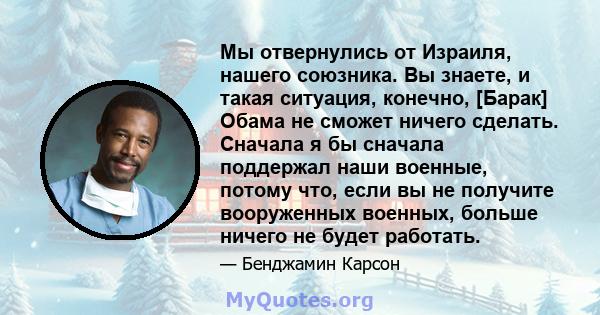 Мы отвернулись от Израиля, нашего союзника. Вы знаете, и такая ситуация, конечно, [Барак] Обама не сможет ничего сделать. Сначала я бы сначала поддержал наши военные, потому что, если вы не получите вооруженных военных, больше ничего не будет работать.

— Бенджамин Карсон

MyQuotes.org